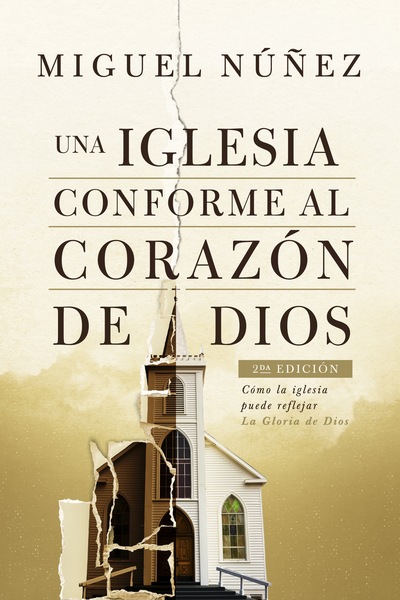 MIGUEL NÚÑEZ

UNA IGLESIA CONFORME AL CORAZÓN DE DIOS

2DA EDICIÓN

Cómo la iglesia puede reflejar La Gloria de Dios